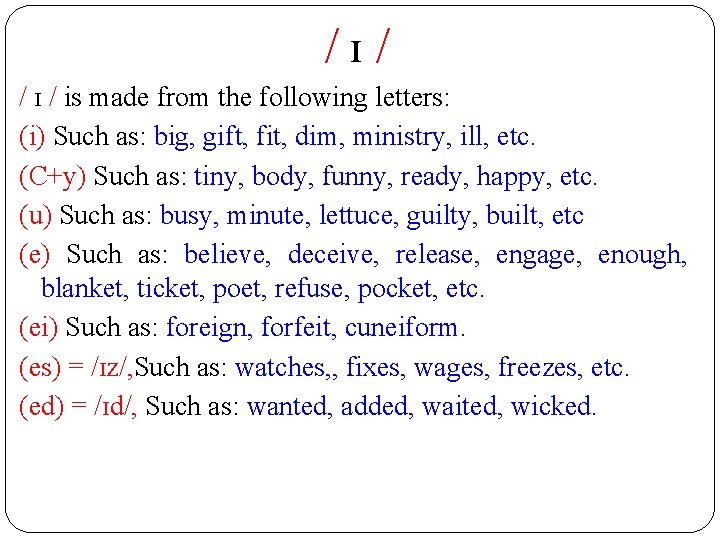 / ɪ /

/ ɪ / is made from the following letters:

(i) Such as: big, gift, fit, dim, ministry, ill, etc.

(C+y) Such as: tiny, body, funny, ready, happy, etc.

(u) Such as: busy, minute, lettuce, guilty, built, etc

(e) Such as: believe, deceive, release, engage, enough, blanket, ticket, poet, refuse, pocket, etc.

(ei) Such as: foreign, forfeit, cuneiform.

(es) = /ɪz/,Such as: watches,, fixes, wages, freezes, etc.

(ed) = /ɪd/, Such as: wanted, added, waited, wicked.